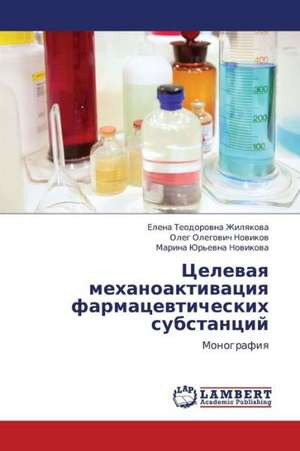 100
300
200
100

Елена Теодоровна Жилякова
Олег Олегович Новиков
Марина Юрьевна Новикова

Целевая механоактивация фармацевтических субстанций

Монография

LAP
LAMBERT
Academic Publishing